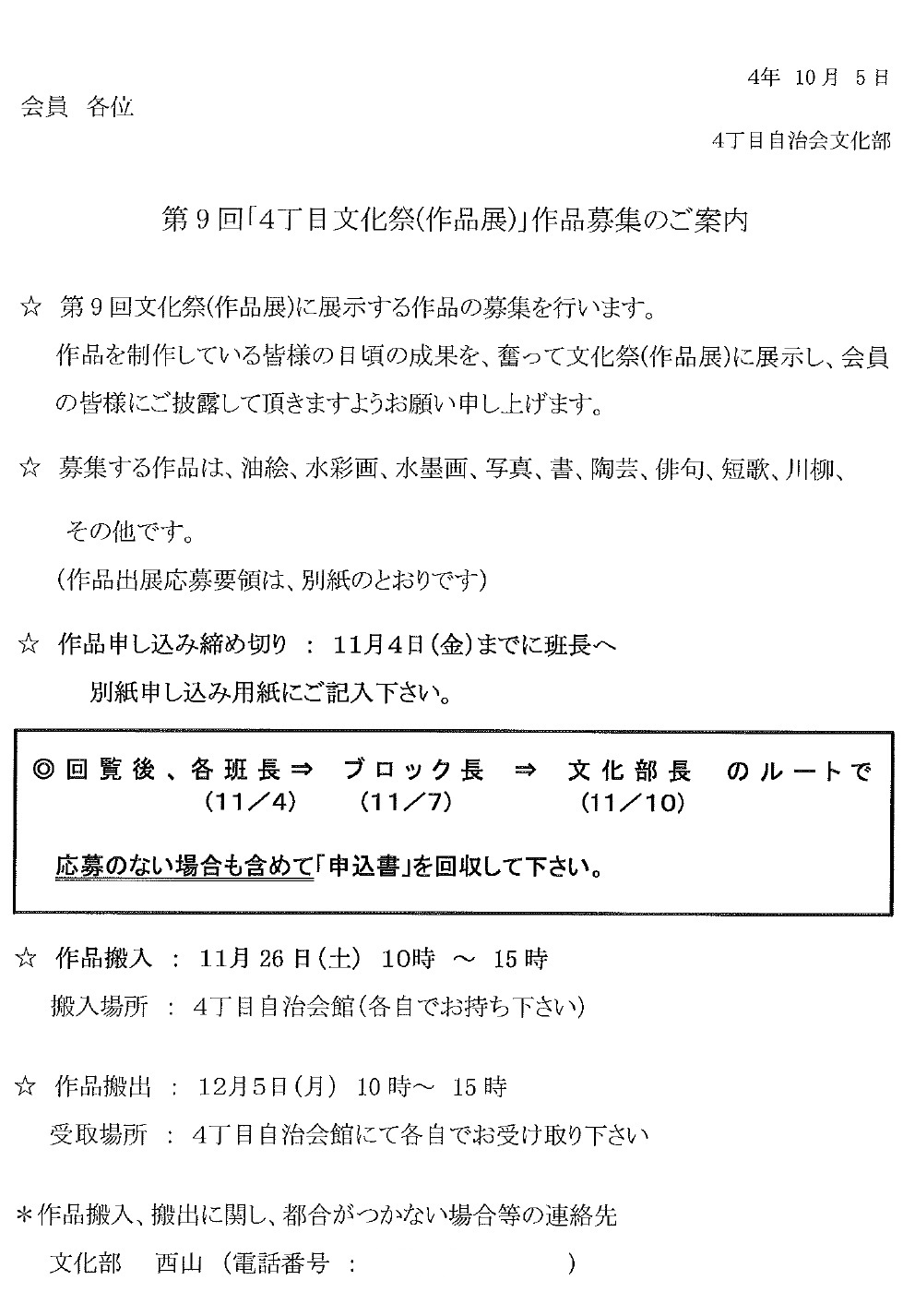 4年 10月 5日

会員 各位

4丁目自治会文化部

第9回「4丁目文化祭(作品展)」作品募集のご案内

☆ 第9回文化祭(作品展)に展示する作品の募集を行います。
作品を制作している皆様の日頃の成果を、奮って文化祭(作品展)に展示し、会員の皆様にご披露して頂きますようお願い申し上げます。

☆ 募集する作品は、油絵、水彩画、水墨画、写真、書、陶芸、俳句、短歌、川柳、その他です。
(作品出展応募要領は、別紙のとおりです)

☆ 作品申し込み締め切り : 11月4日(金)までに班長へ
別紙申し込み用紙にご記入下さい。

◎回覧後、各班長⇒ ブロック長 ⇒ 文化部長 のルートで
(11/4) (11/7) (11/10)

応募のない場合も含めて「申込書」を回収して下さい。

☆ 作品搬入 : 11月26日(土) 10時 ~ 15時
搬入場所 : 4丁目自治会館(各自でお持ち下さい)

☆ 作品搬出 : 12月5日(月) 10時~ 15時
受取場所 : 4丁目自治会館にて各自でお受け取り下さい

＊作品搬入、搬出に関し、都合がつかない場合等の連絡先
文化部 西山 (電話番号 : )